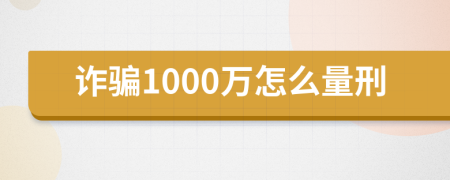 诈骗1000万怎么量刑